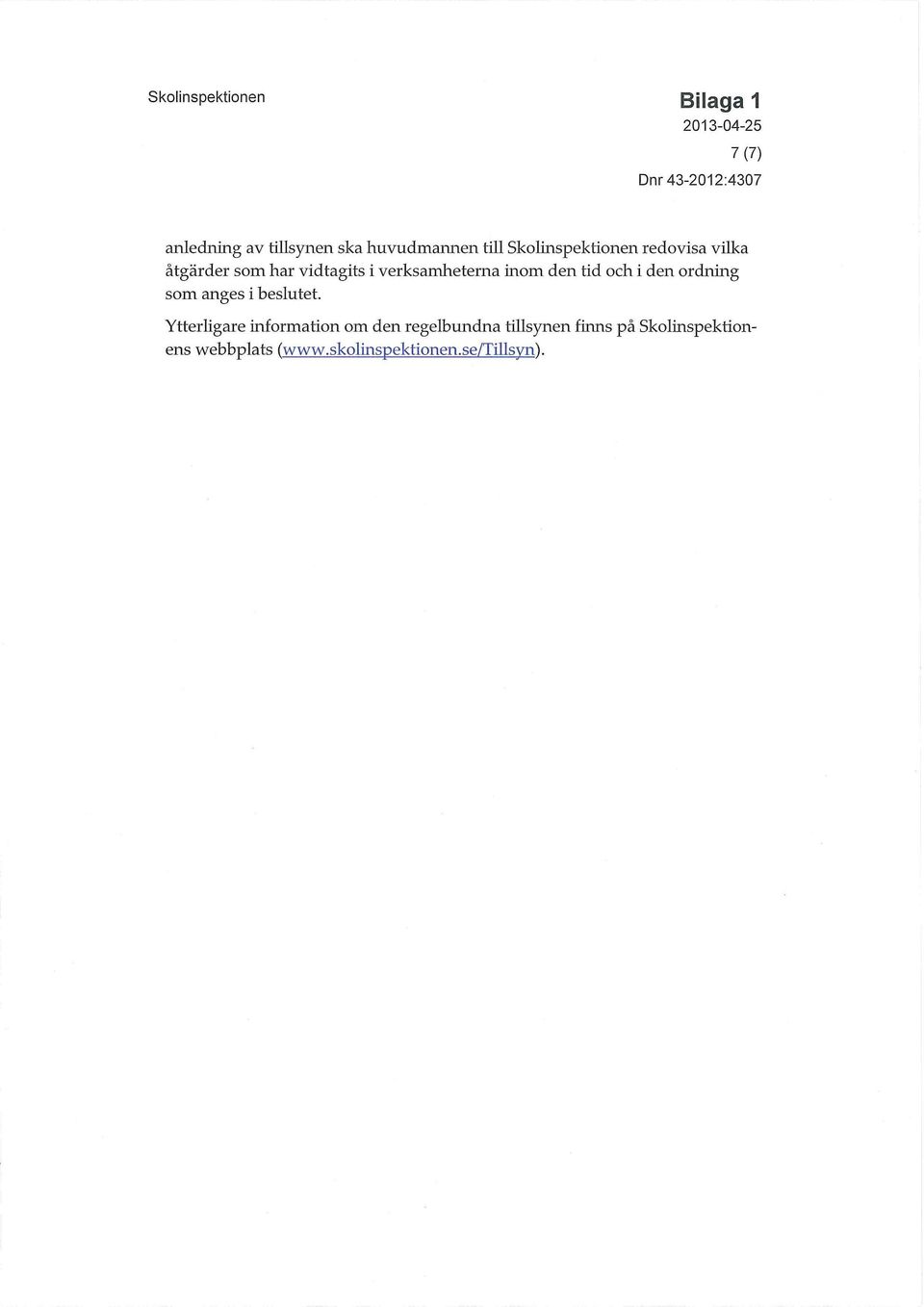 Skolinspektionen

Bilaga 1
2013-04-25
7 (7)
Dnr 43-2012:4307

anledning av tillsynen ska huvudmannen till Skolinspektionen redovisa vilka åtgärder som har vidtagits i verksamheterna inom den tid och i den ordning som anges i beslutet.

Ytterligare information om den regelbundna tillsynen finns på Skolinspektionens webbplats (www.skolinspektionen.se/Tillsyn).